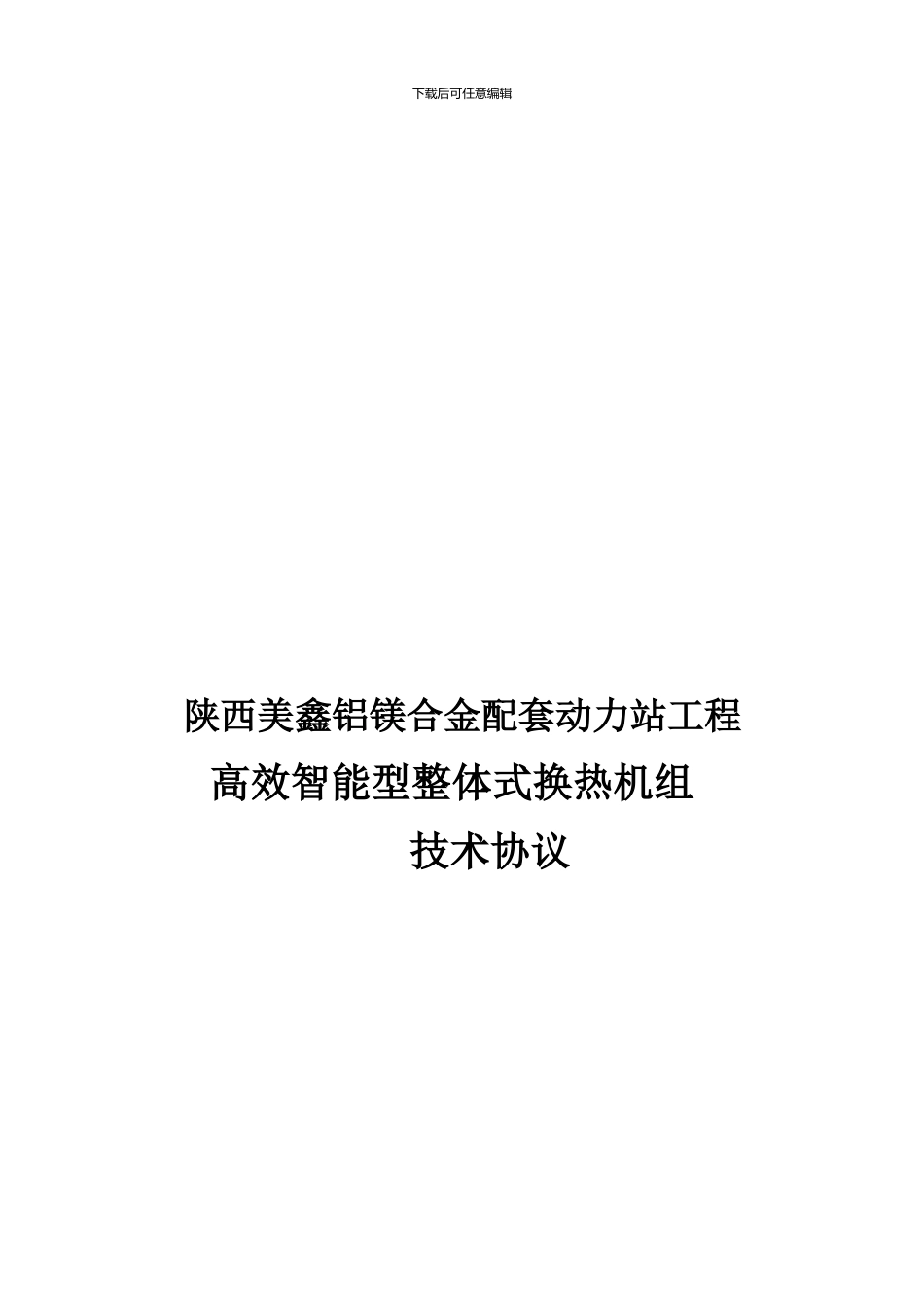 下载后可任意编辑

陕西美鑫铝镁合金配套动力站工程
高效智能型整体式换热机组
技术协议